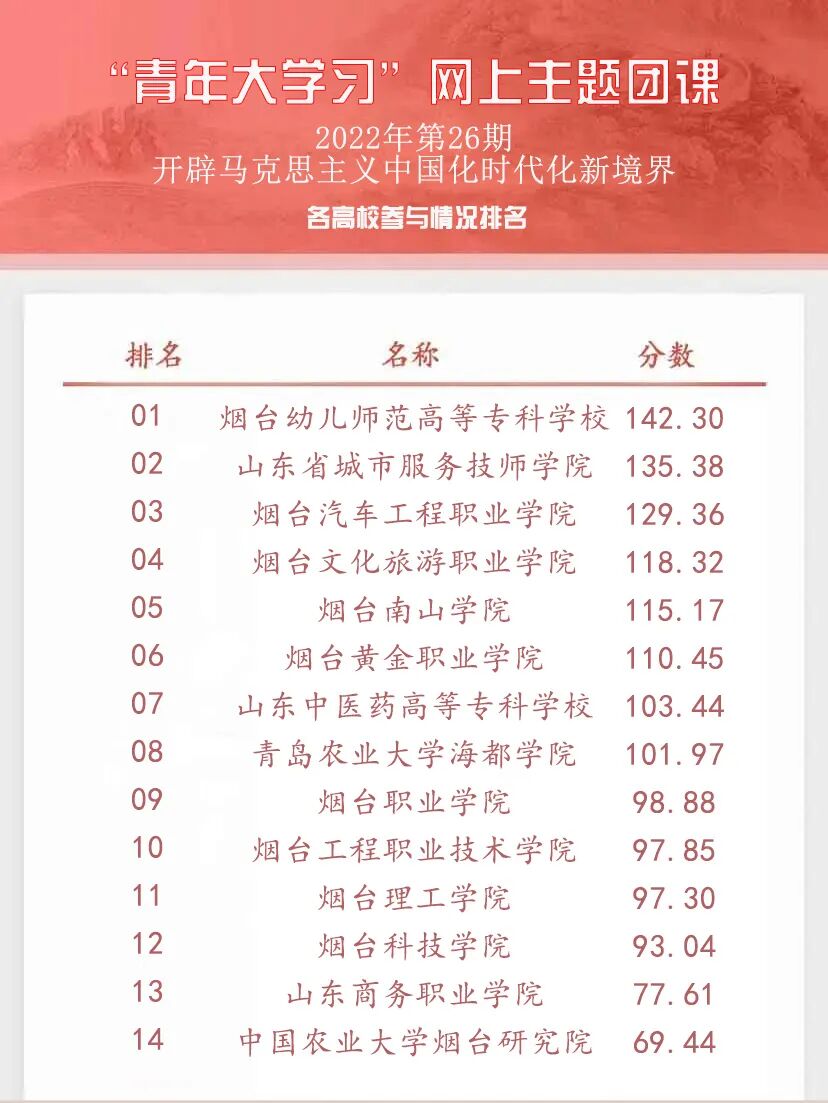 “青年大学习”网上主题团课
2022年第26期
开辟马克思主义中国化时代化新境界
各高校参与情况排名

| 排名 | 名称 | 分数 |
|---|---|---|
| 01 | 烟台幼儿师范高等专科学校 | 142.30 |
| 02 | 山东省城市服务技师学院 | 135.38 |
| 03 | 烟台汽车工程职业学院 | 129.36 |
| 04 | 烟台文化旅游职业学院 | 118.32 |
| 05 | 烟台南山学院 | 115.17 |
| 06 | 烟台黄金职业学院 | 110.45 |
| 07 | 山东中医药高等专科学校 | 103.44 |
| 08 | 青岛农业大学海都学院 | 101.97 |
| 09 | 烟台职业学院 | 98.88 |
| 10 | 烟台工程职业技术学院 | 97.85 |
| 11 | 烟台理工学院 | 97.30 |
| 12 | 烟台科技学院 | 93.04 |
| 13 | 山东商务职业学院 | 77.61 |
| 14 | 中国农业大学烟台研究院 | 69.44 |